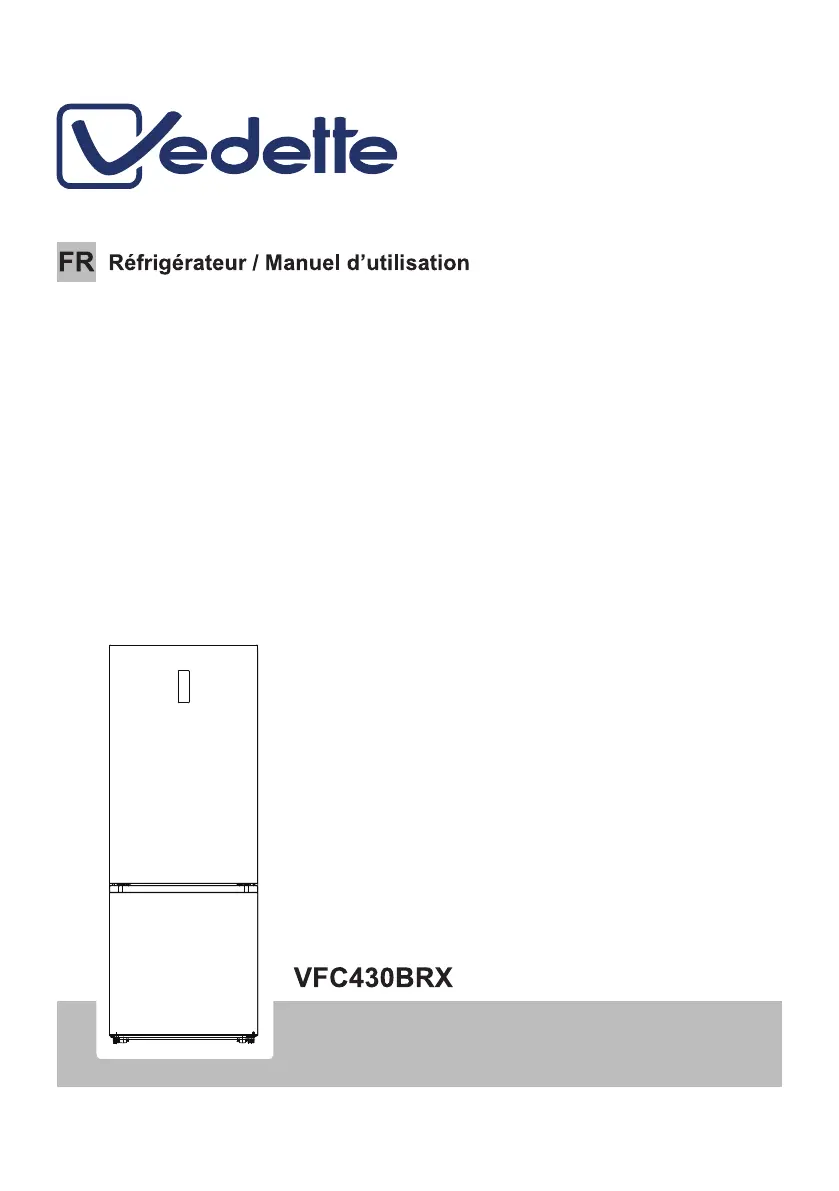 Vedette

FR Réfrigérateur / Manuel d'utilisation

VFC430BRX